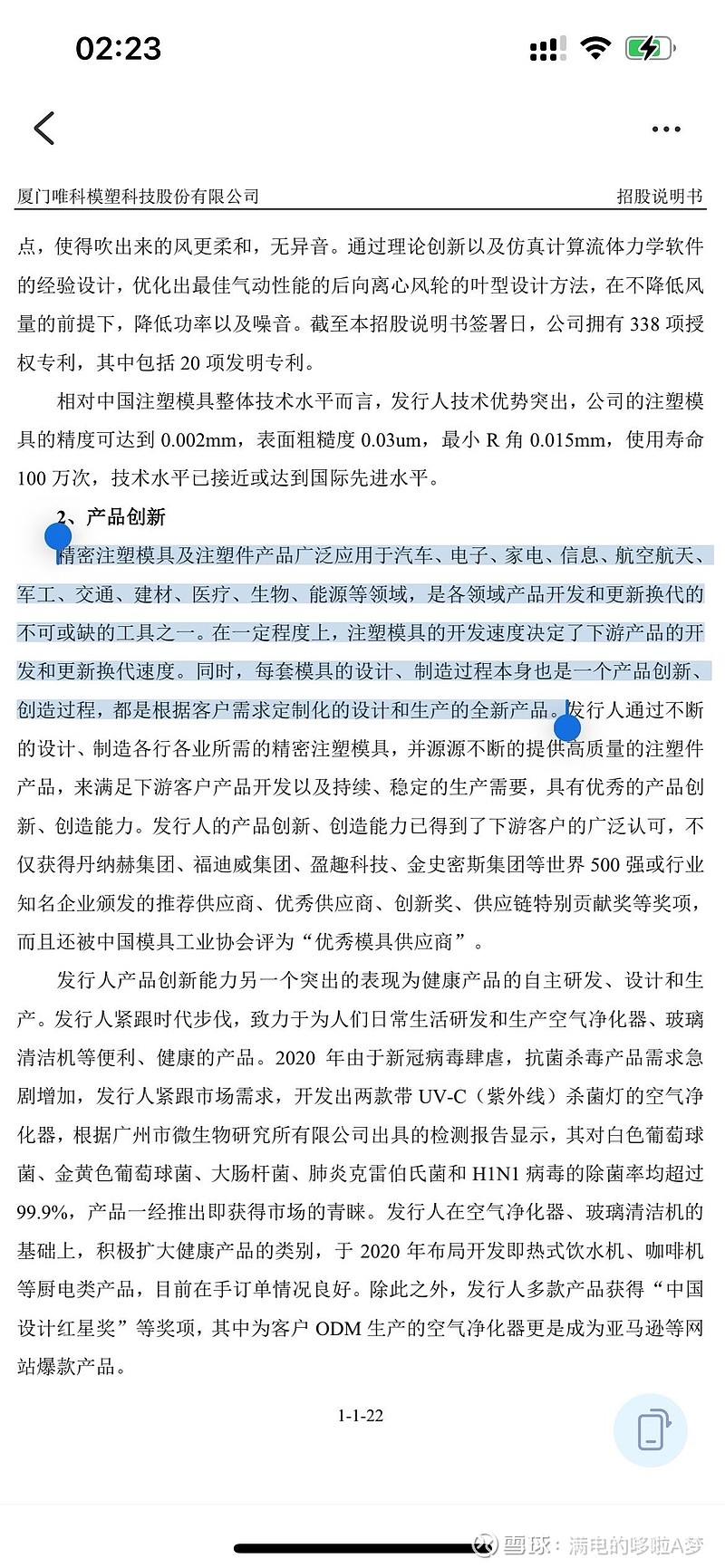 02:23

厦门唯科模塑科技股份有限公司　　招股说明书

点，使得吹出来的风更柔和，无异音。通过理论创新以及仿真计算流体力学软件的经验设计，优化出最佳气动性能的后向离心风轮的叶型设计方法，在不降低风量的前提下，降低功率以及噪音。截至本招股说明书签署日，公司拥有 338 项授权专利，其中包括 20 项发明专利。

相对中国注塑模具整体技术水平而言，发行人技术优势突出，公司的注塑模具的精度可达到 0.002mm，表面粗糙度 0.03um，最小 R 角 0.015mm，使用寿命 100 万次，技术水平已接近或达到国际先进水平。

2、产品创新

精密注塑模具及注塑件产品广泛应用于汽车、电子、家电、信息、航空航天、军工、交通、建材、医疗、生物、能源等领域，是各领域产品开发和更新换代的不可或缺的工具之一。在一定程度上，注塑模具的开发速度决定了下游产品的开发和更新换代速度。同时，每套模具的设计、制造过程本身也是一个产品创新、创造过程，都是根据客户需求定制化的设计和生产的全新产品。发行人通过不断的设计、制造各行各业所需的精密注塑模具，并源源不断的提供高质量的注塑件产品，来满足下游客户产品开发以及持续、稳定的生产需要，具有优秀的产品创新、创造能力。发行人的产品创新、创造能力已得到了下游客户的广泛认可，不仅获得丹纳赫集团、福迪威集团、盈趣科技、金史密斯集团等世界 500 强或行业知名企业颁发的推荐供应商、优秀供应商、创新奖、供应链特别贡献奖等奖项，而且还被中国模具工业协会评为“优秀模具供应商”。

发行人产品创新能力另一个突出的表现为健康产品的自主研发、设计和生产。发行人紧跟时代步伐，致力于为人们日常生活研发和生产空气净化器、玻璃清洁机等便利、健康的产品。2020 年由于新冠病毒肆虐，抗菌杀毒产品需求急剧增加，发行人紧跟市场需求，开发出两款带 UV-C（紫外线）杀菌灯的空气净化器，根据广州市微生物研究所有限公司出具的检测报告显示，其对白色葡萄球菌、金黄色葡萄球菌、大肠杆菌、肺炎克雷伯氏菌和 H1N1 病毒的除菌率均超过 99.9%，产品一经推出即获得市场的青睐。发行人在空气净化器、玻璃清洁机的基础上，积极扩大健康产品的类别，于 2020 年布局开发即热式饮水机、咖啡机等厨电类产品，目前在手订单情况良好。除此之外，发行人多款产品获得“中国设计红星奖”等奖项，其中为客户 ODM 生产的空气净化器更是成为亚马逊等网站爆款产品。

1-1-22

雪球：满电的哆啦A梦